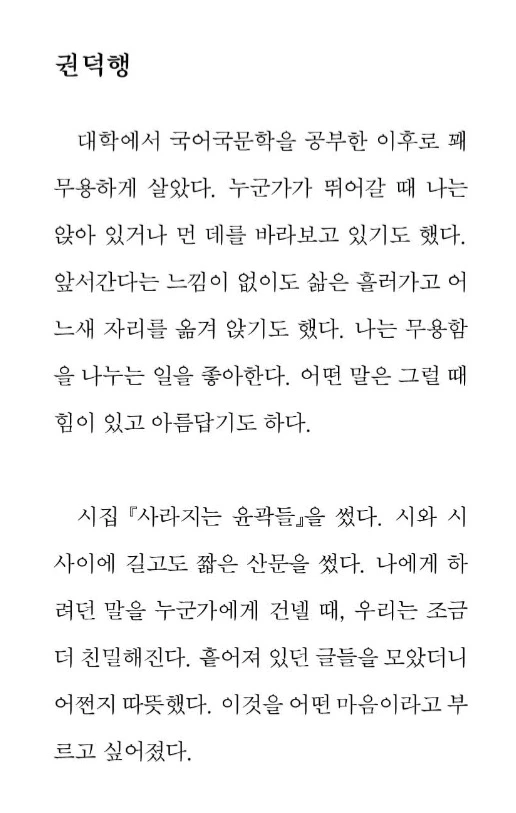 권덕행

대학에서 국어국문학을 공부한 이후로 꽤 무용하게 살았다. 누군가가 뛰어갈 때 나는 앉아 있거나 먼 데를 바라보고 있기도 했다. 앞서간다는 느낌이 없이도 삶은 흘러가고 어느새 자리를 옮겨 앉기도 했다. 나는 무용함을 나누는 일을 좋아한다. 어떤 말은 그럴 때 힘이 있고 아름답기도 하다.

시집 『사라지는 윤곽들』을 썼다. 시와 시 사이에 길고도 짧은 산문을 썼다. 나에게 하려던 말을 누군가에게 건넬 때, 우리는 조금 더 친밀해진다. 흩어져 있던 글들을 모았더니 어쩐지 따뜻했다. 이것을 어떤 마음이라고 부르고 싶어졌다.